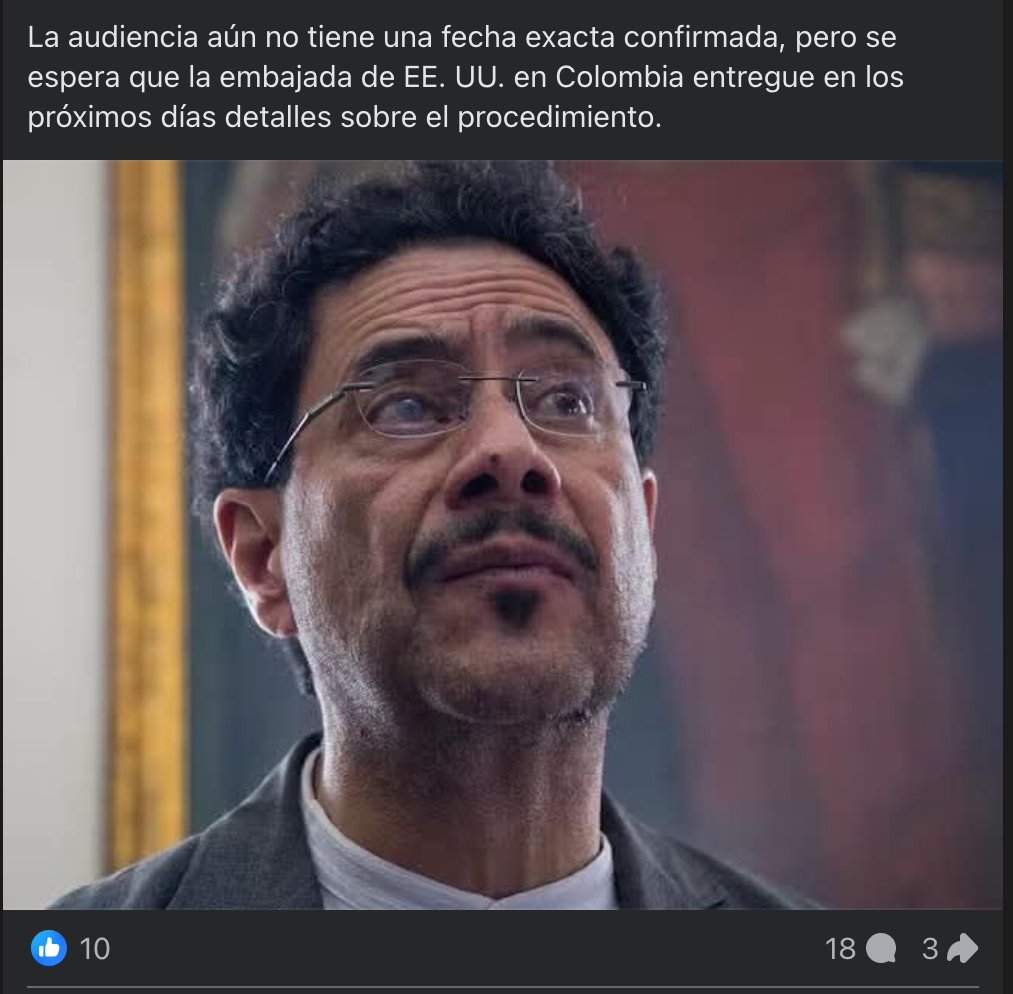 La audiencia aún no tiene una fecha exacta confirmada, pero se espera que la embajada de EE. UU. en Colombia entregue en los próximos días detalles sobre el procedimiento.

10

18

3